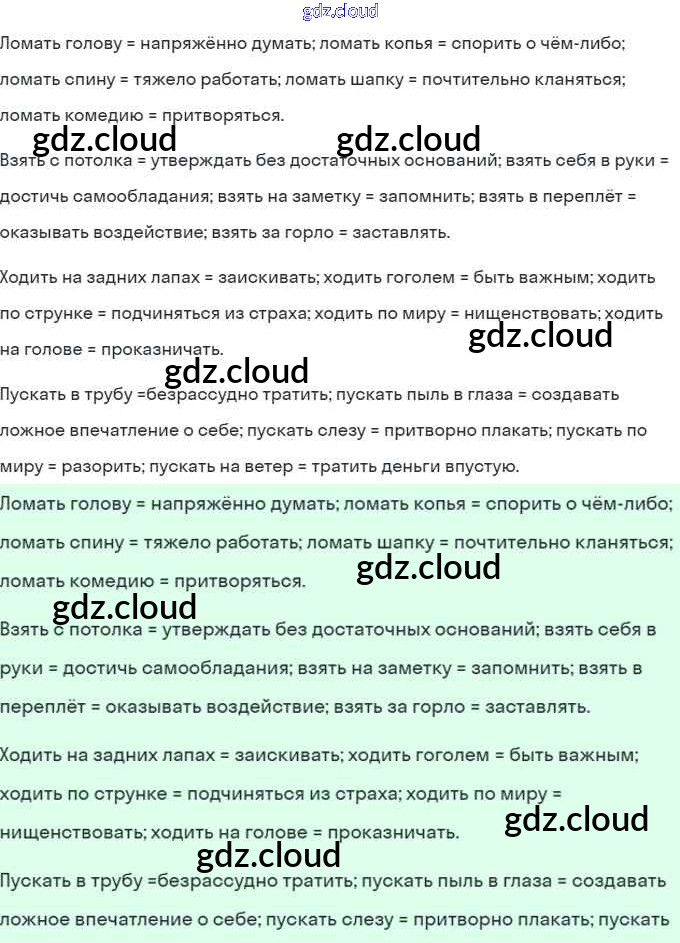 gdz.cloud

Ломать голову = напряжённо думать; ломать копья = спорить о чём-либо; ломать спину = тяжело работать; ломать шапку = почтительно кланяться; ломать комедию = притворяться.

gdz.cloud gdz.cloud

Взять с потолка = утверждать без достаточных оснований; взять себя в руки = достичь самообладания; взять на заметку = запомнить; взять в переплёт = оказывать воздействие; взять за горло = заставлять.

Ходить на задних лапах = заискивать; ходить гоголем = быть важным; ходить по струнке = подчиняться из страха; ходить по миру = нищенствовать; ходить на голове = проказничать.

gdz.cloud

gdz.cloud

Пускать в трубу =безрассудно тратить; пускать пыль в глаза = создавать ложное впечатление о себе; пускать слезу = притворно плакать; пускать по миру = разорить; пускать на ветер = тратить деньги впустую.

Ломать голову = напряжённо думать; ломать копья = спорить о чём-либо; ломать спину = тяжело работать; ломать шапку = почтительно кланяться; ломать комедию = притворяться.

gdz.cloud

gdz.cloud

Взять с потолка = утверждать без достаточных оснований; взять себя в руки = достичь самообладания; взять на заметку = запомнить; взять в переплёт = оказывать воздействие; взять за горло = заставлять.

Ходить на задних лапах = заискивать; ходить гоголем = быть важным; ходить по струнке = подчиняться из страха; ходить по миру = нищенствовать; ходить на голове = проказничать.

gdz.cloud

gdz.cloud

Пускать в трубу =безрассудно тратить; пускать пыль в глаза = создавать ложное впечатление о себе; пускать слезу = притворно плакать; пускать